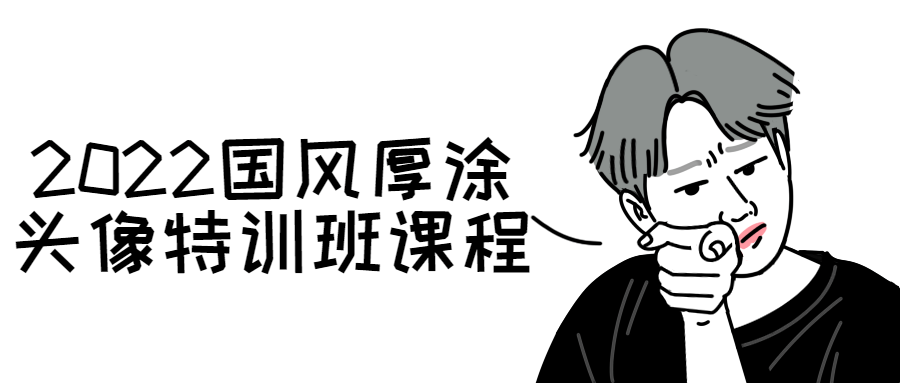 2022国风厚涂
头像特训班课程